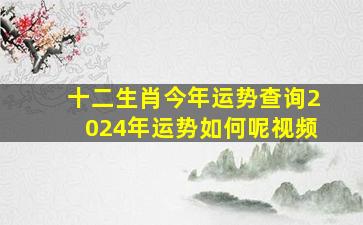 十二生肖今年运势查询2024年运势如何呢视频